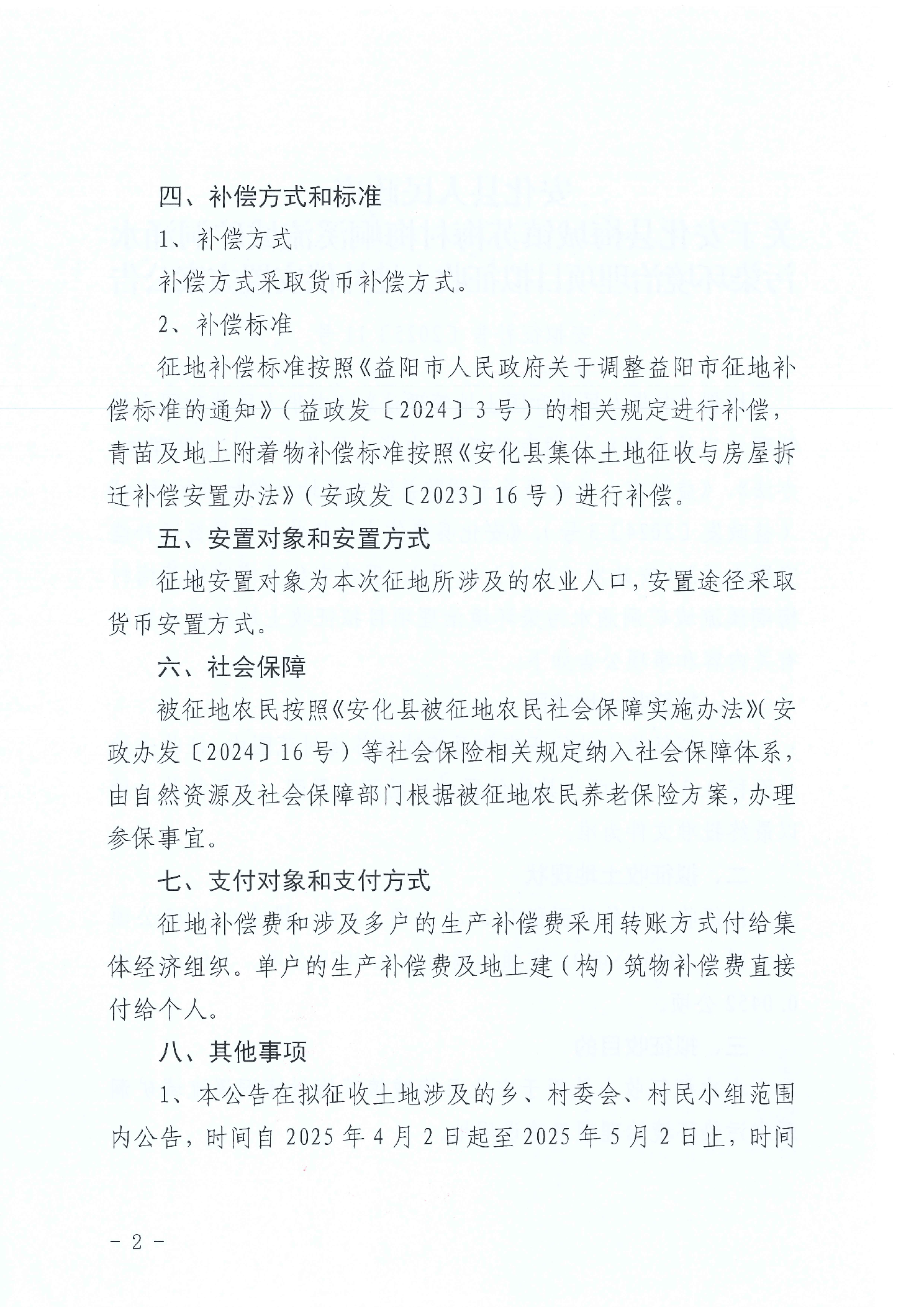 四、补偿方式和标准

1、补偿方式

补偿方式采取货币补偿方式。

2、补偿标准

征地补偿标准按照《益阳市人民政府关于调整益阳市征地补偿标准的通知》（益政发〔2024〕3号）的相关规定进行补偿，青苗及地上附着物补偿标准按照《安化县集体土地征收与房屋拆迁补偿安置办法》（安政发〔2023〕16号）进行补偿。

五、安置对象和安置方式

征地安置对象为本次征地所涉及的农业人口，安置途径采取货币安置方式。

六、社会保障

被征地农民按照《安化县被征地农民社会保障实施办法》（安政办发〔2024〕16号）等社会保险相关规定纳入社会保障体系，由自然资源及社会保障部门根据被征地农民养老保险方案，办理参保事宜。

七、支付对象和支付方式

征地补偿费和涉及多户的生产补偿费采用转账方式付给集体经济组织。单户的生产补偿费及地上建（构）筑物补偿费直接付给个人。

八、其他事项

1、本公告在拟征收土地涉及的乡、村委会、村民小组范围内公告，时间自2025年4月2日起至2025年5月2日止，时间

－2－